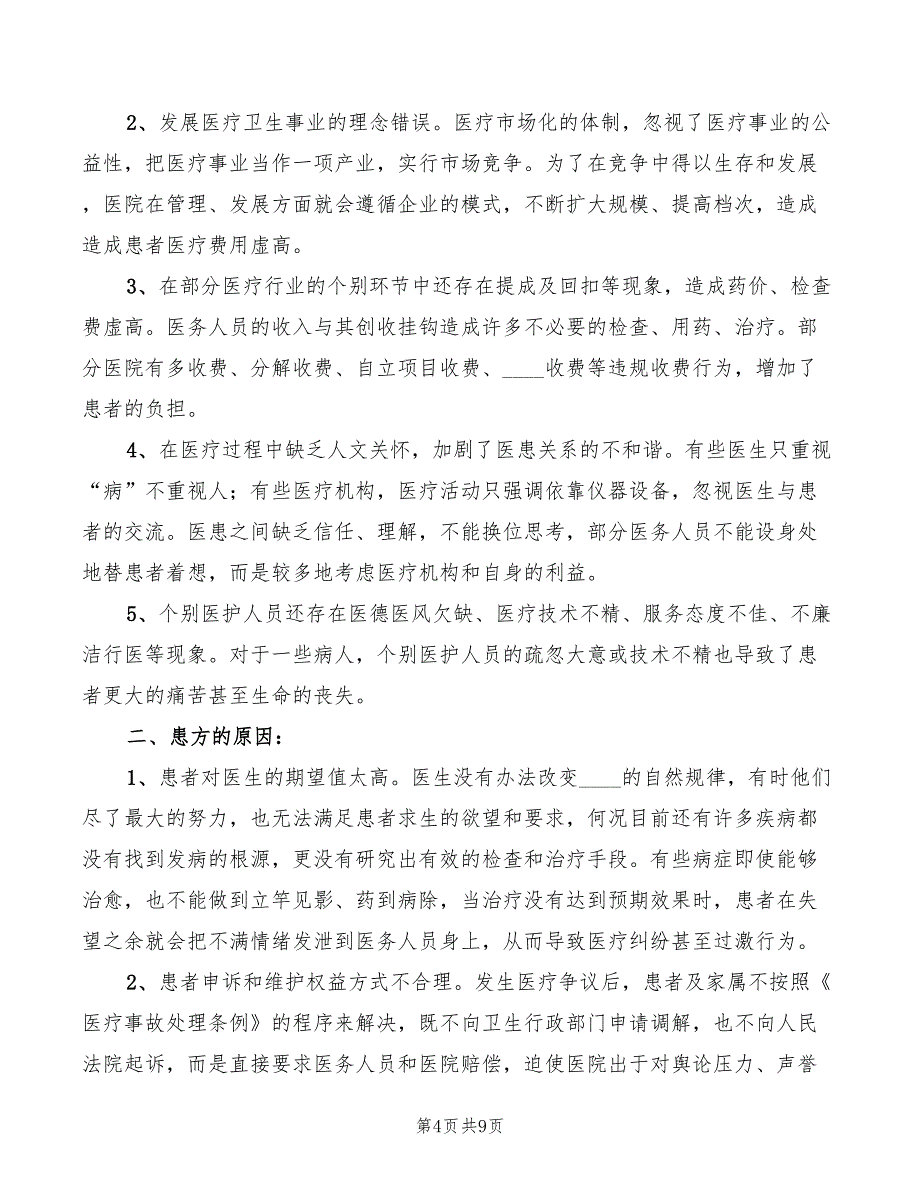 2、发展医疗卫生事业的理念错误。医疗市场化的体制，忽视了医疗事业的公益性，把医疗事业当作一项产业，实行市场竞争。为了在竞争中得以生存和发展，医院在管理、发展方面就会遵循企业的模式，不断扩大规模、提高档次，造成造成患者医疗费用虚高。

3、在部分医疗行业的个别环节中还存在提成及回扣等现象，造成药价、检查费虚高。医务人员的收入与其创收挂钩造成许多不必要的检查、用药、治疗。部分医院有多收费、分解收费、自立项目收费、____收费等违规收费行为，增加了患者的负担。

4、在医疗过程中缺乏人文关怀，加剧了医患关系的不和谐。有些医生只重视“病”不重视人；有些医疗机构，医疗活动只强调依靠仪器设备，忽视医生与患者的交流。医患之间缺乏信任、理解，不能换位思考，部分医务人员不能设身处地替患者着想，而是较多地考虑医疗机构和自身的利益。

5、个别医护人员还存在医德医风欠缺、医疗技术不精、服务态度不佳、不廉洁行医等现象。对于一些病人，个别医护人员的疏忽大意或技术不精也导致了患者更大的痛苦甚至生命的丧失。

二、患方的原因：

1、患者对医生的期望值太高。医生没有办法改变____的自然规律，有时他们尽了最大的努力，也无法满足患者求生的欲望和要求，何况目前还有许多疾病都没有找到发病的根源，更没有研究出有效的检查和治疗手段。有些病症即使能够治愈，也不能做到立竿见影、药到病除，当治疗没有达到预期效果时，患者在失望之余就会把不满情绪发泄到医务人员身上，从而导致医疗纠纷甚至过激行为。

2、患者申诉和维护权益方式不合理。发生医疗争议后，患者及家属不按照《医疗事故处理条例》的程序来解决，既不向卫生行政部门申请调解，也不向人民法院起诉，而是直接要求医务人员和医院赔偿，迫使医院出于对舆论压力、声誉

第4页 共9页